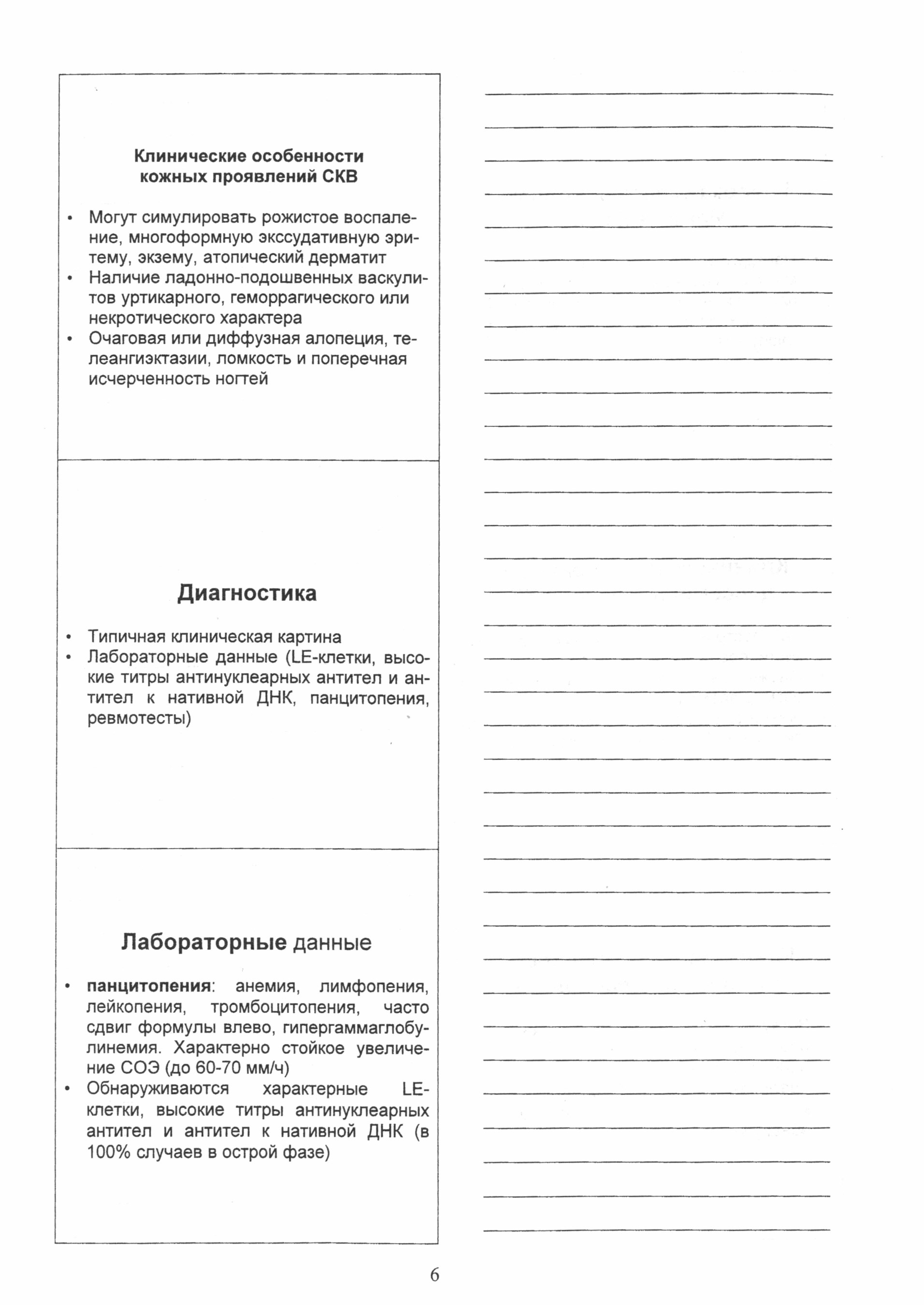 Клинические особенности кожных проявлений СКВ

• Могут симулировать рожистое воспаление, многоформную экссудативную эритему, экзему, атопический дерматит
• Наличие ладонно-подошвенных васкулитов уртикарного, геморрагического или некротического характера
• Очаговая или диффузная алопеция, телеангиэктазии, ломкость и поперечная исчерченность ногтей

Диагностика

• Типичная клиническая картина
• Лабораторные данные (LE-клетки, высокие титры антинуклеарных антител и антител к нативной ДНК, панцитопения, ревмотесты)

Лабораторные данные

• панцитопения: анемия, лимфопения, лейкопения, тромбоцитопения, часто сдвиг формулы влево, гипергаммаглобулинемия. Характерно стойкое увеличение СОЭ (до 60-70 мм/ч)
• Обнаруживаются характерные LE-клетки, высокие титры антинуклеарных антител и антител к нативной ДНК (в 100% случаев в острой фазе)

6